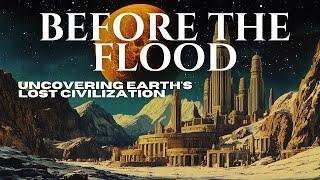 BEFORE THE FLOOD

UNCOVERING EARTH'S LOST CIVILIZATION